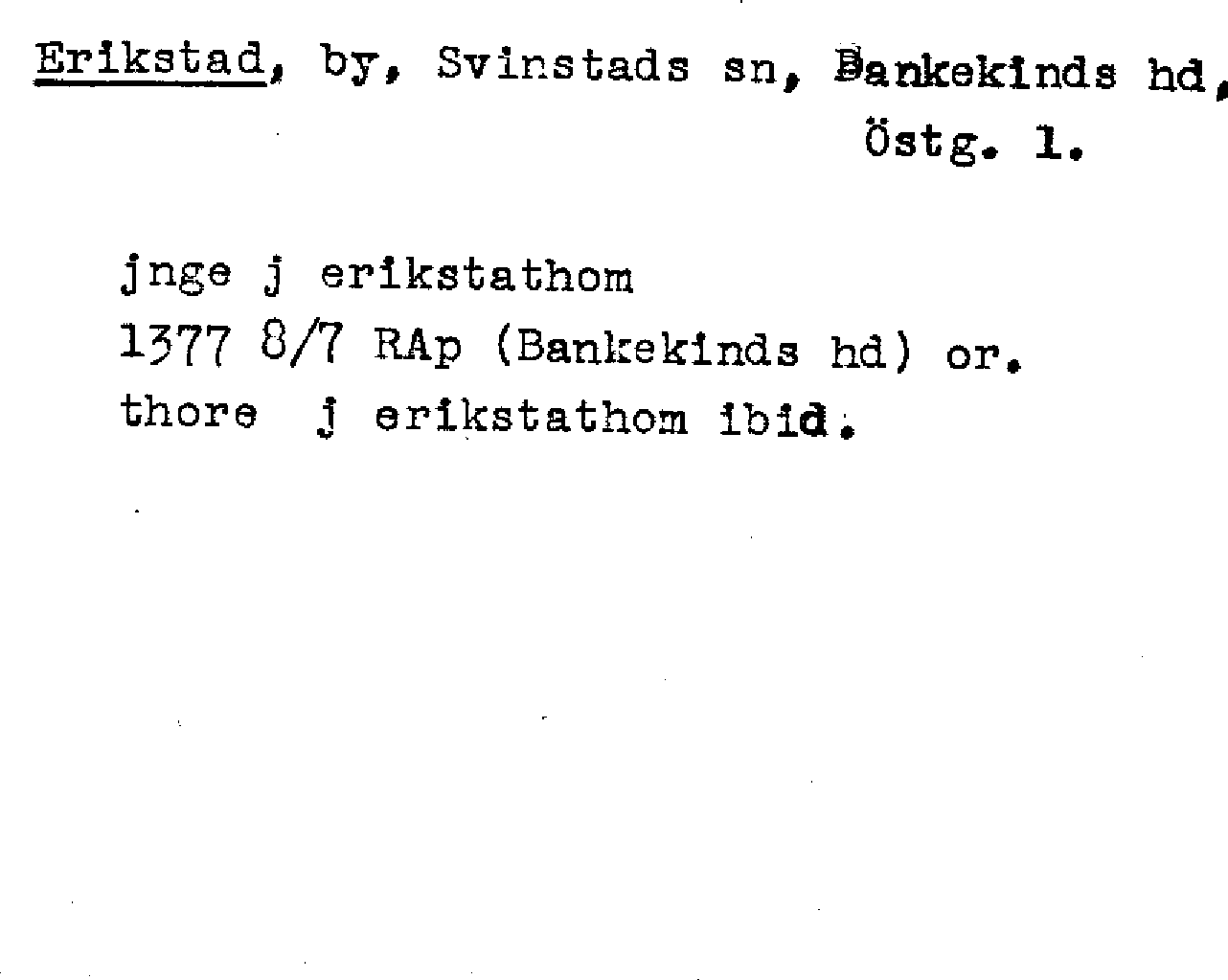 Erikstad, by, Svinstads sn, Bankekinds hd, Östg. l.

jnge j erikstathom
1377 8/7 RAp (Bankekinds hd) or.
thore j erikstathom ibid.